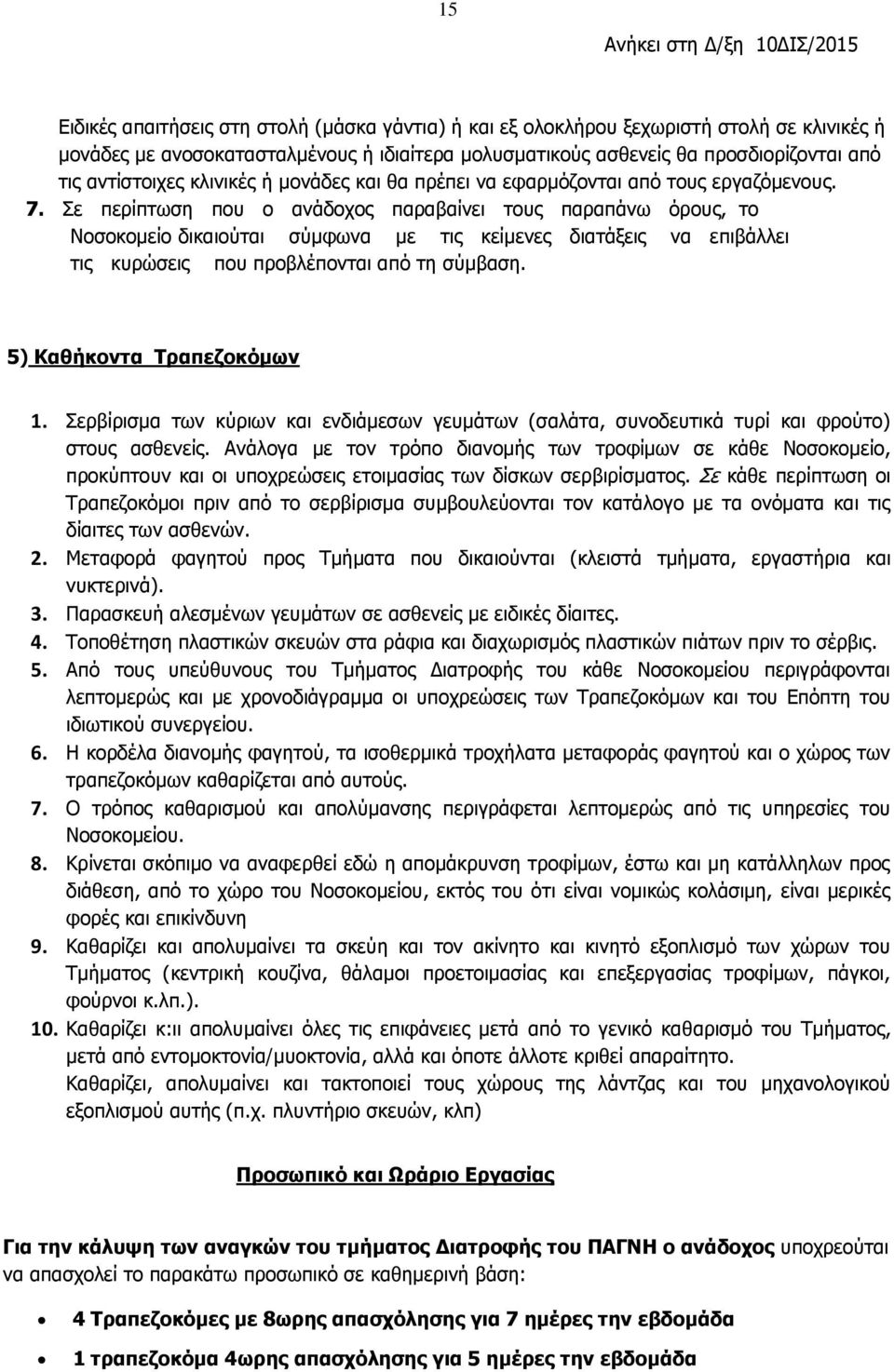 15

Ανήκει στη Δ/ξη 10ΔΙΣ/2015

Ειδικές απαιτήσεις στη στολή (μάσκα γάντια) ή και εξ ολοκλήρου ξεχωριστή στολή σε κλινικές ή μονάδες με ανοσοκατασταλμένους ή ιδιαίτερα μολυσματικούς ασθενείς θα προσδιορίζονται από τις αντίστοιχες κλινικές ή μονάδες και θα πρέπει να εφαρμόζονται από τους εργαζόμενους.

7. Σε περίπτωση που ο ανάδοχος παραβαίνει τους παραπάνω όρους, το Νοσοκομείο δικαιούται σύμφωνα με τις κείμενες διατάξεις να επιβάλλει τις κυρώσεις που προβλέπονται από τη σύμβαση.

5) Καθήκοντα Τραπεζοκόμων

1. Σερβίρισμα των κύριων και ενδιάμεσων γευμάτων (σαλάτα, συνοδευτικά τυρί και φρούτο) στους ασθενείς. Ανάλογα με τον τρόπο διανομής των τροφίμων σε κάθε Νοσοκομείο, προκύπτουν και οι υποχρεώσεις ετοιμασίας των δίσκων σερβιρίσματος. Σε κάθε περίπτωση οι Τραπεζοκόμοι πριν από το σερβίρισμα συμβουλεύονται τον κατάλογο με τα ονόματα και τις δίαιτες των ασθενών.

2. Μεταφορά φαγητού προς Τμήματα που δικαιούνται (κλειστά τμήματα, εργαστήρια και νυκτερινά).

3. Παρασκευή αλεσμένων γευμάτων σε ασθενείς με ειδικές δίαιτες.

4. Τοποθέτηση πλαστικών σκευών στα ράφια και διαχωρισμός πλαστικών πιάτων πριν το σέρβις.

5. Από τους υπεύθυνους του Τμήματος Διατροφής του κάθε Νοσοκομείου περιγράφονται λεπτομερώς και με χρονοδιάγραμμα οι υποχρεώσεις των Τραπεζοκόμων και του Επόπτη του ιδιωτικού συνεργείου.

6. Η κορδέλα διανομής φαγητού, τα ισοθερμικά τροχήλατα μεταφοράς φαγητού και ο χώρος των τραπεζοκόμων καθαρίζεται από αυτούς.

7. Ο τρόπος καθαρισμού και απολύμανσης περιγράφεται λεπτομερώς από τις υπηρεσίες του Νοσοκομείου.

8. Κρίνεται σκόπιμο να αναφερθεί εδώ η απομάκρυνση τροφίμων, έστω και μη κατάλληλων προς διάθεση, από το χώρο του Νοσοκομείου, εκτός του ότι είναι νομικώς κολάσιμη, είναι μερικές φορές και επικίνδυνη

9. Καθαρίζει και απολυμαίνει τα σκεύη και τον ακίνητο και κινητό εξοπλισμό των χώρων του Τμήματος (κεντρική κουζίνα, θάλαμοι προετοιμασίας και επεξεργασίας τροφίμων, πάγκοι, φούρνοι κ.λπ.).

10. Καθαρίζει κ:ιι απολυμαίνει όλες τις επιφάνειες μετά από το γενικό καθαρισμό του Τμήματος, μετά από εντομοκτονία/μυοκτονία, αλλά και όποτε άλλοτε κριθεί απαραίτητο.
Καθαρίζει, απολυμαίνει και τακτοποιεί τους χώρους της λάντζας και του μηχανολογικού εξοπλισμού αυτής (π.χ. πλυντήριο σκευών, κλπ)

Προσωπικό και Ωράριο Εργασίας

Για την κάλυψη των αναγκών του τμήματος Διατροφής του ΠΑΓΝΗ ο ανάδοχος υποχρεούται να απασχολεί το παρακάτω προσωπικό σε καθημερινή βάση:

• 4 Τραπεζοκόμες με 8ωρης απασχόλησης για 7 ημέρες την εβδομάδα

• 1 τραπεζοκόμα 4ωρης απασχόλησης για 5 ημέρες την εβδομάδα